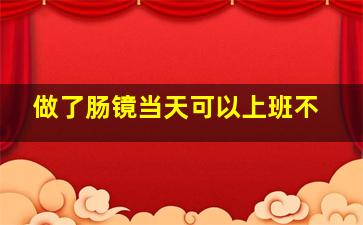 做了肠镜当天可以上班不